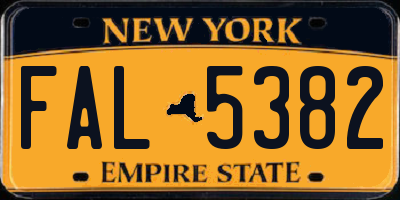 NEW YORK

FAL 5382

EMPIRE STATE